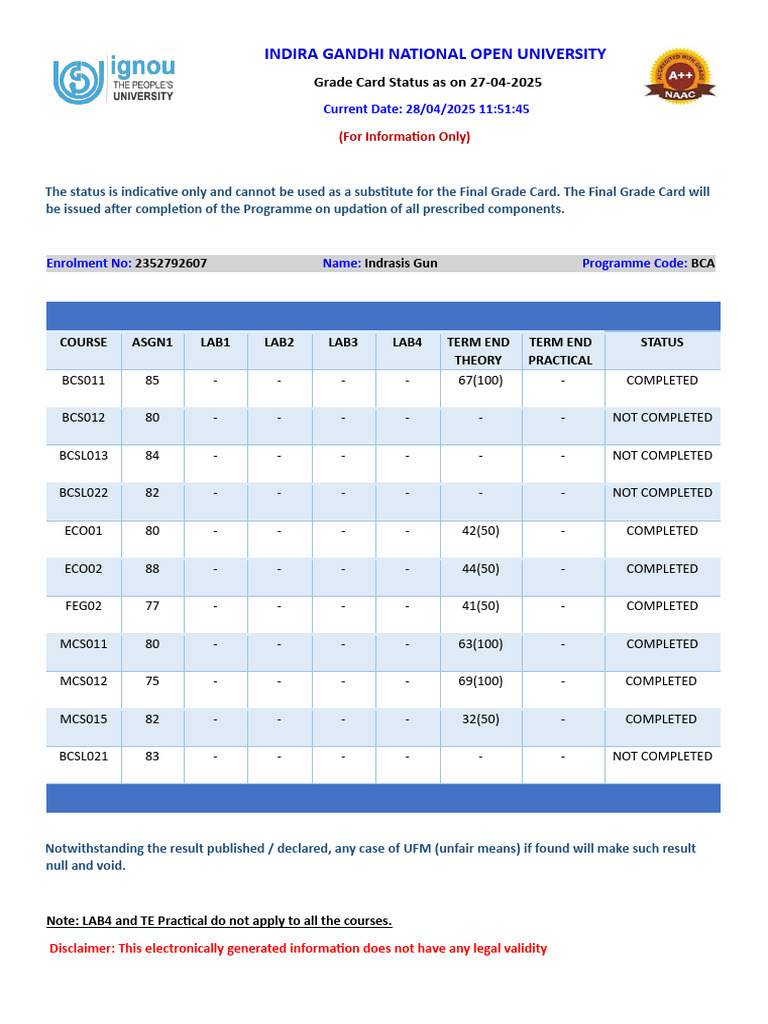 ignou
THE PEOPLE'S
UNIVERSITY

INDIRA GANDHI NATIONAL OPEN UNIVERSITY

Grade Card Status as on 27-04-2025

Current Date: 28/04/2025 11:51:45

(For Information Only)

ACCREDITED WITH GRADE
A++
NAAC

The status is indicative only and cannot be used as a substitute for the Final Grade Card. The Final Grade Card will be issued after completion of the Programme on updation of all prescribed components.

Enrolment No: 2352792607 Name: Indrasis Gun Programme Code: BCA

| COURSE | ASGN1 | LAB1 | LAB2 | LAB3 | LAB4 | TERM END THEORY | TERM END PRACTICAL | STATUS |
|---|---|---|---|---|---|---|---|---|
| BCS011 | 85 | - | - | - | - | 67(100) | - | COMPLETED |
| BCS012 | 80 | - | - | - | - | - | - | NOT COMPLETED |
| BCSL013 | 84 | - | - | - | - | - | - | NOT COMPLETED |
| BCSL022 | 82 | - | - | - | - | - | - | NOT COMPLETED |
| ECO01 | 80 | - | - | - | - | 42(50) | - | COMPLETED |
| ECO02 | 88 | - | - | - | - | 44(50) | - | COMPLETED |
| FEG02 | 77 | - | - | - | - | 41(50) | - | COMPLETED |
| MCS011 | 80 | - | - | - | - | 63(100) | - | COMPLETED |
| MCS012 | 75 | - | - | - | - | 69(100) | - | COMPLETED |
| MCS015 | 82 | - | - | - | - | 32(50) | - | COMPLETED |
| BCSL021 | 83 | - | - | - | - | - | - | NOT COMPLETED |

Notwithstanding the result published / declared, any case of UFM (unfair means) if found will make such result null and void.

Note: LAB4 and TE Practical do not apply to all the courses.

Disclaimer: This electronically generated information does not have any legal validity